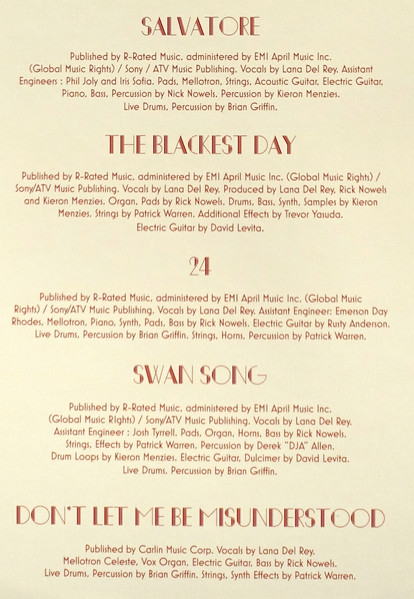 SALVATORE

Published by R-Rated Music, administered by EMI April Music Inc. (Global Music Rights) / Sony / ATV Music Publishing. Vocals by Lana Del Rey. Assistant Engineers : Phil Joly and Iris Sofia. Pads, Mellotron, Strings, Acoustic Guitar, Electric Guitar, Piano, Bass, Percussion by Nick Nowels. Percussion by Kieron Menzies. Live Drums, Percussion by Brian Griffin.

THE BLACKEST DAY

Published by R-Rated Music, administered by EMI April Music Inc. (Global Music Rights) / Sony/ATV Music Publishing. Vocals by Lana Del Rey. Produced by Lana Del Rey, Rick Nowels and Kieron Menzies. Organ, Pads by Rick Nowels. Drums, Bass, Synth, Samples by Kieron Menzies. Strings by Patrick Warren. Additional Effects by Trevor Yasuda. Electric Guitar by David Levita.

24

Published by R-Rated Music, administered by EMI April Music Inc. (Global Music Rights) / Sony/ATV Music Publishing. Vocals by Lana Del Rey. Assistant Engineer: Emerson Day Rhodes, Mellotron, Piano, Synth, Pads, Bass by Rick Nowels. Electric Guitar by Rusty Anderson. Live Drums, Percussion by Brian Griffin. Strings, Horns, Percussion by Patrick Warren.

SWAN SONG

Published by R-Rated Music, administered by EMI April Music Inc. (Global Music Rights) / Sony/ATV Music Publishing. Vocals by Lana Del Rey. Assistant Engineer : Josh Tyrrell. Pads, Organ, Horns, Bass by Rick Nowels. Strings, Effects by Patrick Warren. Percussion by Derek "DJA" Allen. Drum Loops by Kieron Menzies. Electric Guitar, Dulcimer by David Levita. Live Drums, Percussion by Brian Griffin.

DON'T LET ME BE MISUNDERSTOOD

Published by Carlin Music Corp. Vocals by Lana Del Rey. Mellotron Celeste, Vox Organ, Electric Guitar, Bass by Rick Nowels. Live Drums, Percussion by Brian Griffin. Strings, Synth Effects by Patrick Warren.